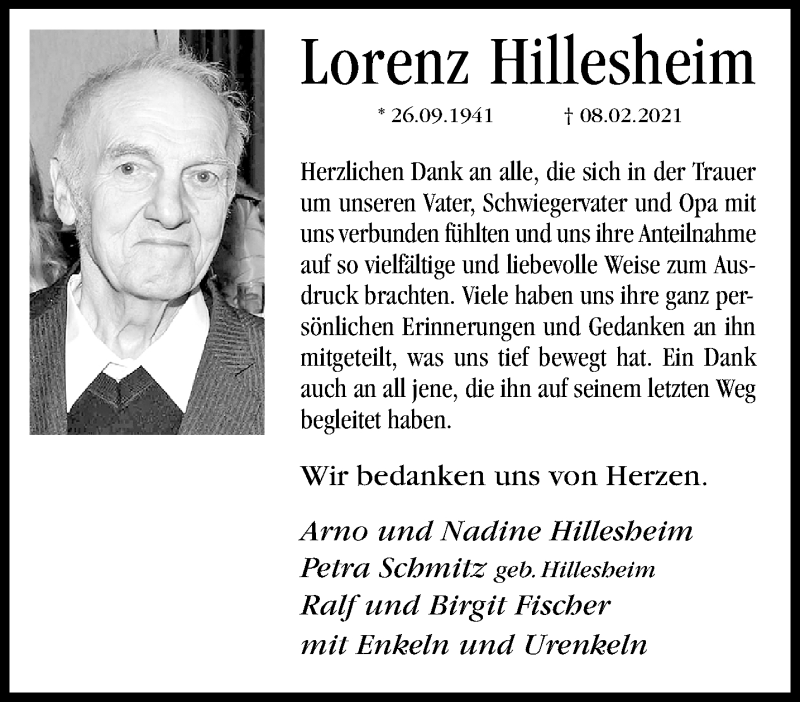 Lorenz Hillesheim

* 26.09.1941 † 08.02.2021

Herzlichen Dank an alle, die sich in der Trauer um unseren Vater, Schwiegervater und Opa mit uns verbunden fühlten und uns ihre Anteilnahme auf so vielfältige und liebevolle Weise zum Ausdruck brachten. Viele haben uns ihre ganz persönlichen Erinnerungen und Gedanken an ihn mitgeteilt, was uns tief bewegt hat. Ein Dank auch an all jene, die ihn auf seinem letzten Weg begleitet haben.

Wir bedanken uns von Herzen.

Arno und Nadine Hillesheim
Petra Schmitz geb. Hillesheim
Ralf und Birgit Fischer
mit Enkeln und Urenkeln